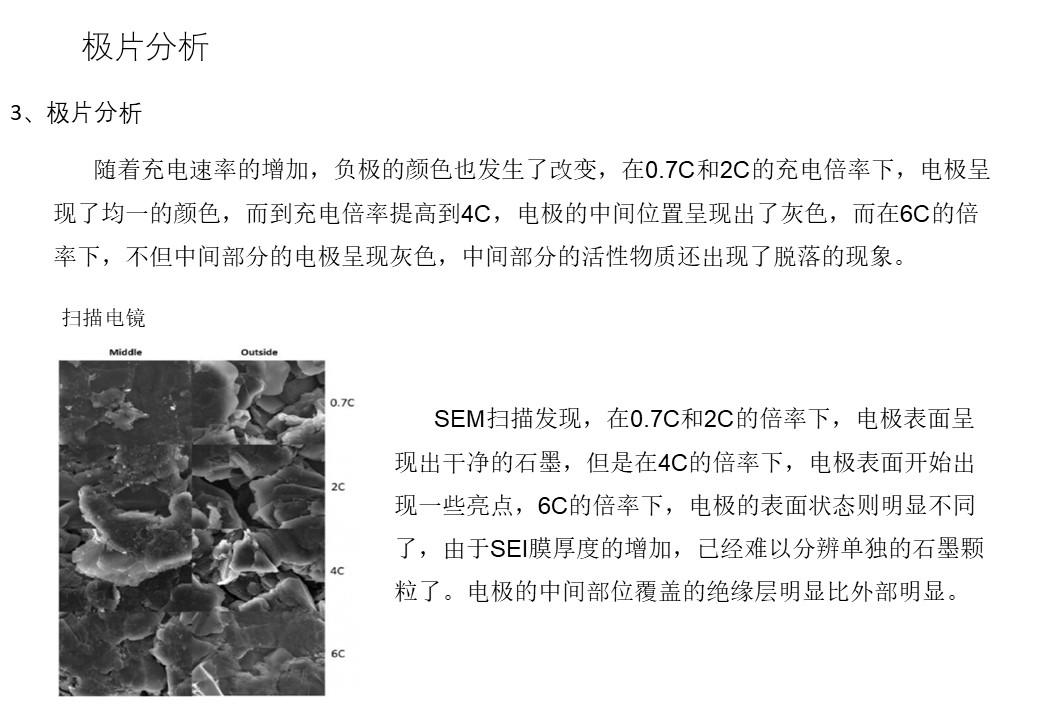 极片分析

3、极片分析

随着充电速率的增加，负极的颜色也发生了改变，在0.7C和2C的充电倍率下，电极呈现了均一的颜色，而到充电倍率提高到4C，电极的中间位置呈现出了灰色，而在6C的倍率下，不但中间部分的电极呈现灰色，中间部分的活性物质还出现了脱落的现象。

扫描电镜

Middle

Outside

0.7C

2C

4C

6C

SEM扫描发现，在0.7C和2C的倍率下，电极表面呈现出干净的石墨，但是在4C的倍率下，电极表面开始出现一些亮点，6C的倍率下，电极的表面状态则明显不同了，由于SEI膜厚度的增加，已经难以分辨单独的石墨颗粒了。电极的中间部位覆盖的绝缘层明显比外部明显。